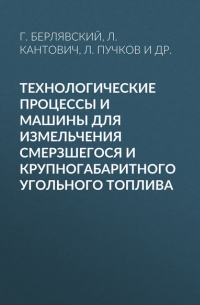 Г. БЕРЛЯВСКИЙ, Л. КАНТОВИЧ, Л. ПУЧКОВ И ДР.

ТЕХНОЛОГИЧЕСКИЕ ПРОЦЕССЫ И МАШИНЫ ДЛЯ ИЗМЕЛЬЧЕНИЯ СМЕРЗШЕГОСЯ И КРУПНОГАБАРИТНОГО УГОЛЬНОГО ТОПЛИВА